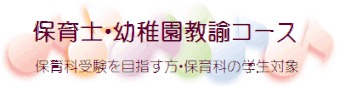 保育士・幼稚園教諭コース

保育科受験を目指す方・保育科の学生対象